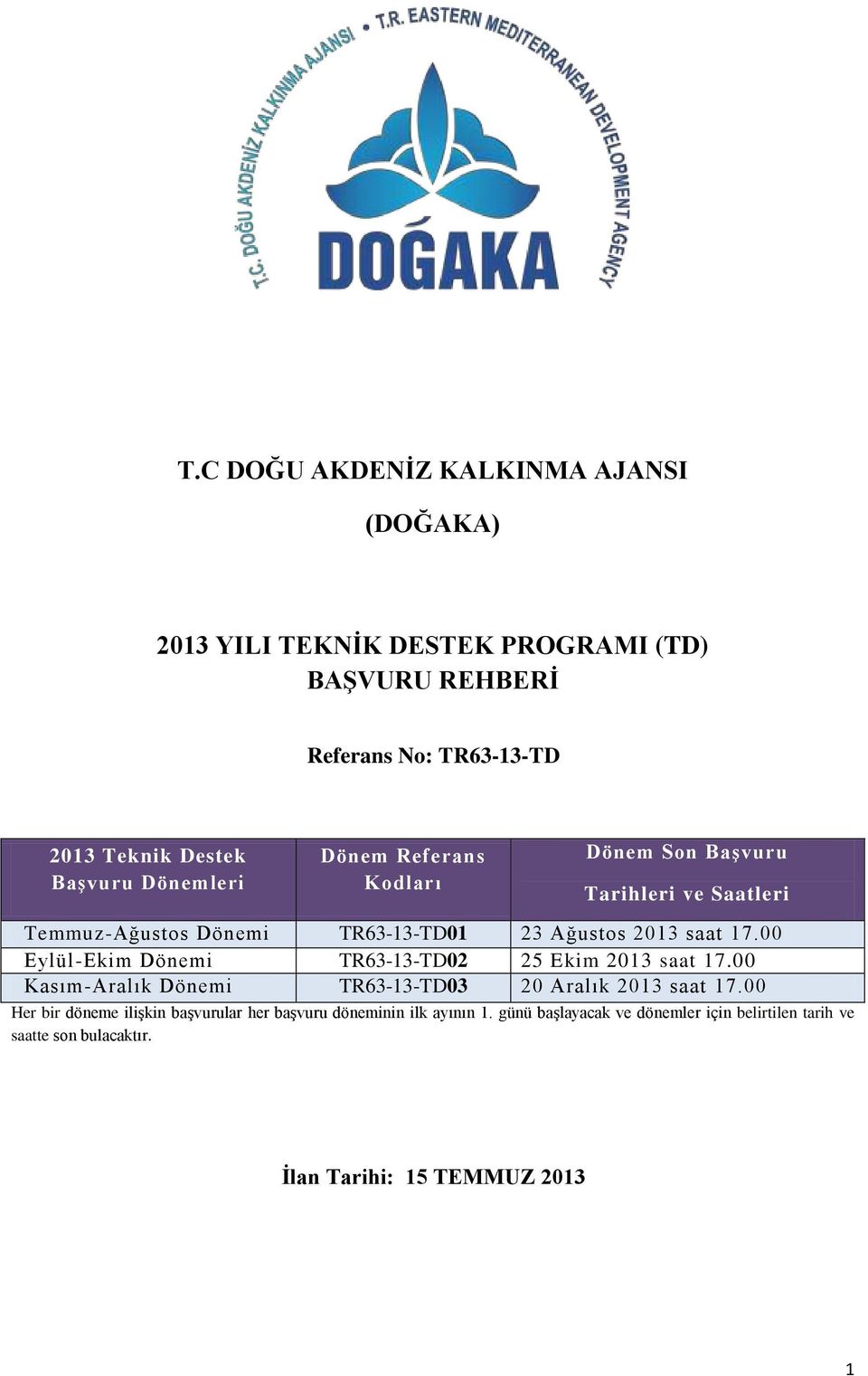 T.C. DOĞU AKDENİZ KALKINMA AJANSI • T.R. EASTERN MEDITERRANEAN DEVELOPMENT AGENCY

DOĞAKA

T.C DOĞU AKDENİZ KALKINMA AJANSI

(DOĞAKA)

2013 YILI TEKNİK DESTEK PROGRAMI (TD)
BAŞVURU REHBERİ

Referans No: TR63-13-TD

| 2013 Teknik Destek Başvuru Dönemleri | Dönem Referans Kodları | Dönem Son Başvuru Tarihleri ve Saatleri |
|---|---|---|
| Temmuz-Ağustos Dönemi | TR63-13-TD01 | 23 Ağustos 2013 saat 17.00 |
| Eylül-Ekim Dönemi | TR63-13-TD02 | 25 Ekim 2013 saat 17.00 |
| Kasım-Aralık Dönemi | TR63-13-TD03 | 20 Aralık 2013 saat 17.00 |

Her bir döneme ilişkin başvurular her başvuru döneminin ilk ayının 1. günü başlayacak ve dönemler için belirtilen tarih ve saatte son bulacaktır.

İlan Tarihi: 15 TEMMUZ 2013

1